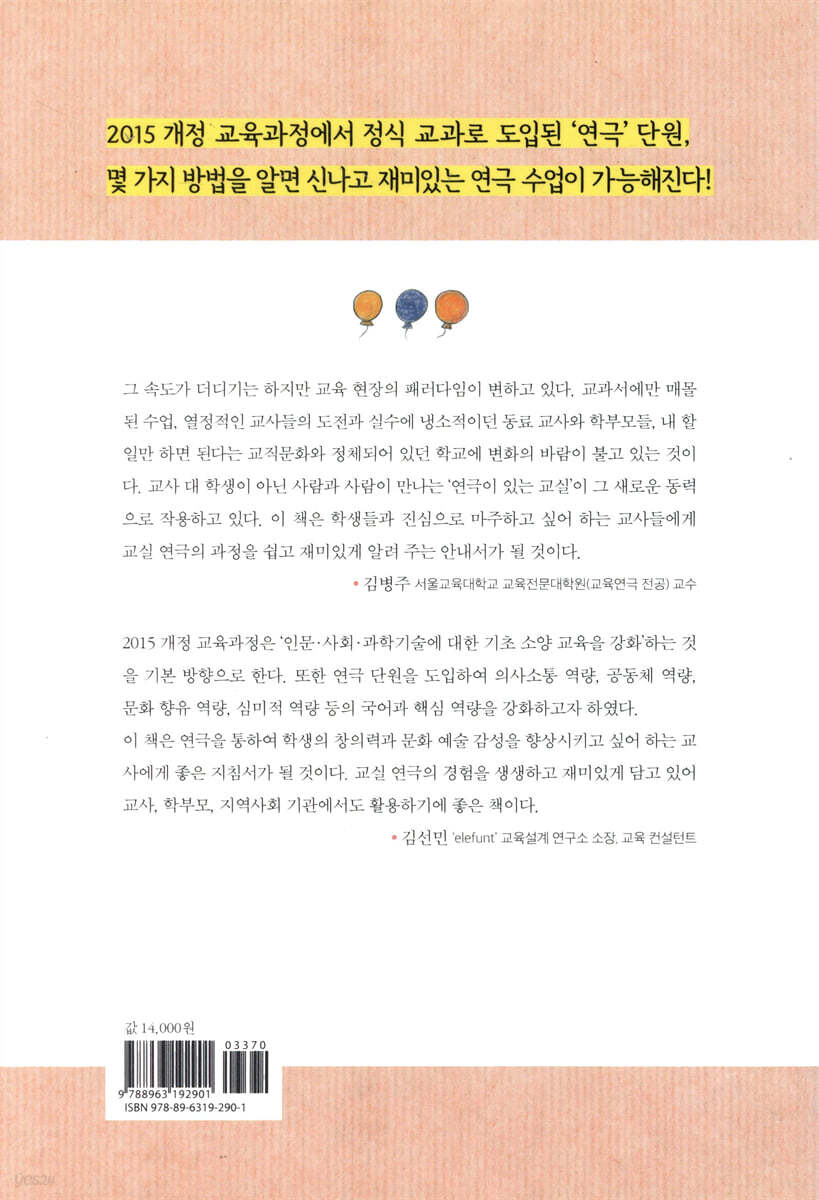 2015 개정 교육과정에서 정식 교과로 도입된 '연극' 단원,
몇 가지 방법을 알면 신나고 재미있는 연극 수업이 가능해진다!

그 속도가 더디기는 하지만 교육 현장의 패러다임이 변하고 있다. 교과서에만 매몰된 수업, 열정적인 교사들의 도전과 실수에 냉소적이던 동료 교사와 학부모들, 내 할 일만 하면 된다는 교직문화와 정체되어 있던 학교에 변화의 바람이 불고 있는 것이다. 교사 대 학생이 아닌 사람과 사람이 만나는 '연극이 있는 교실'이 그 새로운 동력으로 작용하고 있다. 이 책은 학생들과 진심으로 마주하고 싶어 하는 교사들에게 교실 연극의 과정을 쉽고 재미있게 알려 주는 안내서가 될 것이다.

• 김병주 서울교육대학교 교육전문대학원(교육연극 전공) 교수

2015 개정 교육과정은 '인문·사회·과학기술에 대한 기초 소양 교육을 강화'하는 것을 기본 방향으로 한다. 또한 연극 단원을 도입하여 의사소통 역량, 공동체 역량, 문화 향유 역량, 심미적 역량 등의 국어과 핵심 역량을 강화하고자 하였다.
이 책은 연극을 통하여 학생의 창의력과 문화 예술 감성을 향상시키고 싶어 하는 교사에게 좋은 지침서가 될 것이다. 교실 연극의 경험을 생생하고 재미있게 담고 있어 교사, 학부모, 지역사회 기관에서도 활용하기에 좋은 책이다.

• 김선민 'elefunt' 교육설계 연구소 소장, 교육 컨설턴트

값 14,000원

03370

9 788963 192901
ISBN 978-89-6319-290-1

yes24